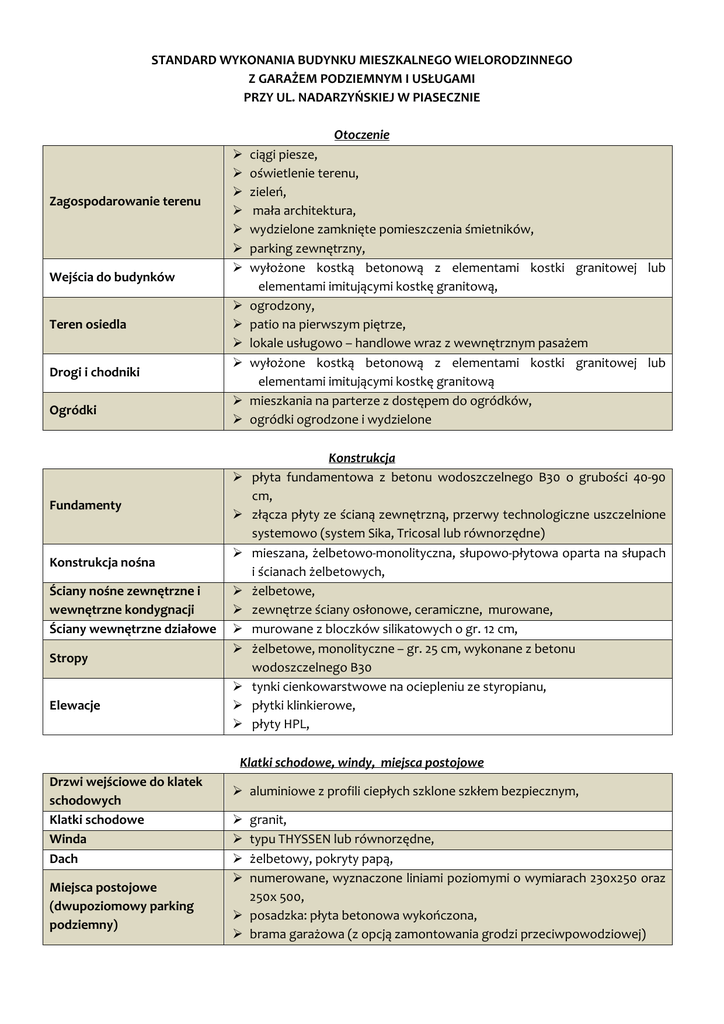 STANDARD WYKONANIA BUDYNKU MIESZKALNEGO WIELORODZINNEGO
Z GARAŻEM PODZIEMNYM I USŁUGAMI
PRZY UL. NADARZYŃSKIEJ W PIASECZNIE

Otoczenie

| | |
|---|---|
| Zagospodarowanie terenu | ➢ ciągi piesze, ➢ oświetlenie terenu, ➢ zieleń, ➢ mała architektura, ➢ wydzielone zamknięte pomieszczenia śmietników, ➢ parking zewnętrzny, |
| Wejścia do budynków | ➢ wyłożone kostką betonową z elementami kostki granitowej lub elementami imitującymi kostkę granitową, |
| Teren osiedla | ➢ ogrodzony, ➢ patio na pierwszym piętrze, ➢ lokale usługowo – handlowe wraz z wewnętrznym pasażem |
| Drogi i chodniki | ➢ wyłożone kostką betonową z elementami kostki granitowej lub elementami imitującymi kostkę granitową |
| Ogródki | ➢ mieszkania na parterze z dostępem do ogródków, ➢ ogródki ogrodzone i wydzielone |

Konstrukcja

| | |
|---|---|
| Fundamenty | ➢ płyta fundamentowa z betonu wodoszczelnego B30 o grubości 40-90 cm, ➢ złącza płyty ze ścianą zewnętrzną, przerwy technologiczne uszczelnione systemowo (system Sika, Tricosal lub równorzędne) |
| Konstrukcja nośna | ➢ mieszana, żelbetowo-monolityczna, słupowo-płytowa oparta na słupach i ścianach żelbetowych, |
| Ściany nośne zewnętrzne i wewnętrzne kondygnacji | ➢ żelbetowe, ➢ zewnętrze ściany osłonowe, ceramiczne, murowane, |
| Ściany wewnętrzne działowe | ➢ murowane z bloczków silikatowych o gr. 12 cm, |
| Stropy | ➢ żelbetowe, monolityczne – gr. 25 cm, wykonane z betonu wodoszczelnego B30 |
| Elewacje | ➢ tynki cienkowarstwowe na ociepleniu ze styropianu, ➢ płytki klinkierowe, ➢ płyty HPL, |

Klatki schodowe, windy, miejsca postojowe

| | |
|---|---|
| Drzwi wejściowe do klatek schodowych | ➢ aluminiowe z profili ciepłych szklone szkłem bezpiecznym, |
| Klatki schodowe | ➢ granit, |
| Winda | ➢ typu THYSSEN lub równorzędne, |
| Dach | ➢ żelbetowy, pokryty papą, |
| Miejsca postojowe (dwupoziomowy parking podziemny) | ➢ numerowane, wyznaczone liniami poziomymi o wymiarach 230x250 oraz 250x 500, ➢ posadzka: płyta betonowa wykończona, ➢ brama garażowa (z opcją zamontowania grodzi przeciwpowodziowej) |